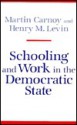 Martin Carnoy and
Henry M. Levin

Schooling
and Work in the
Democratic
State